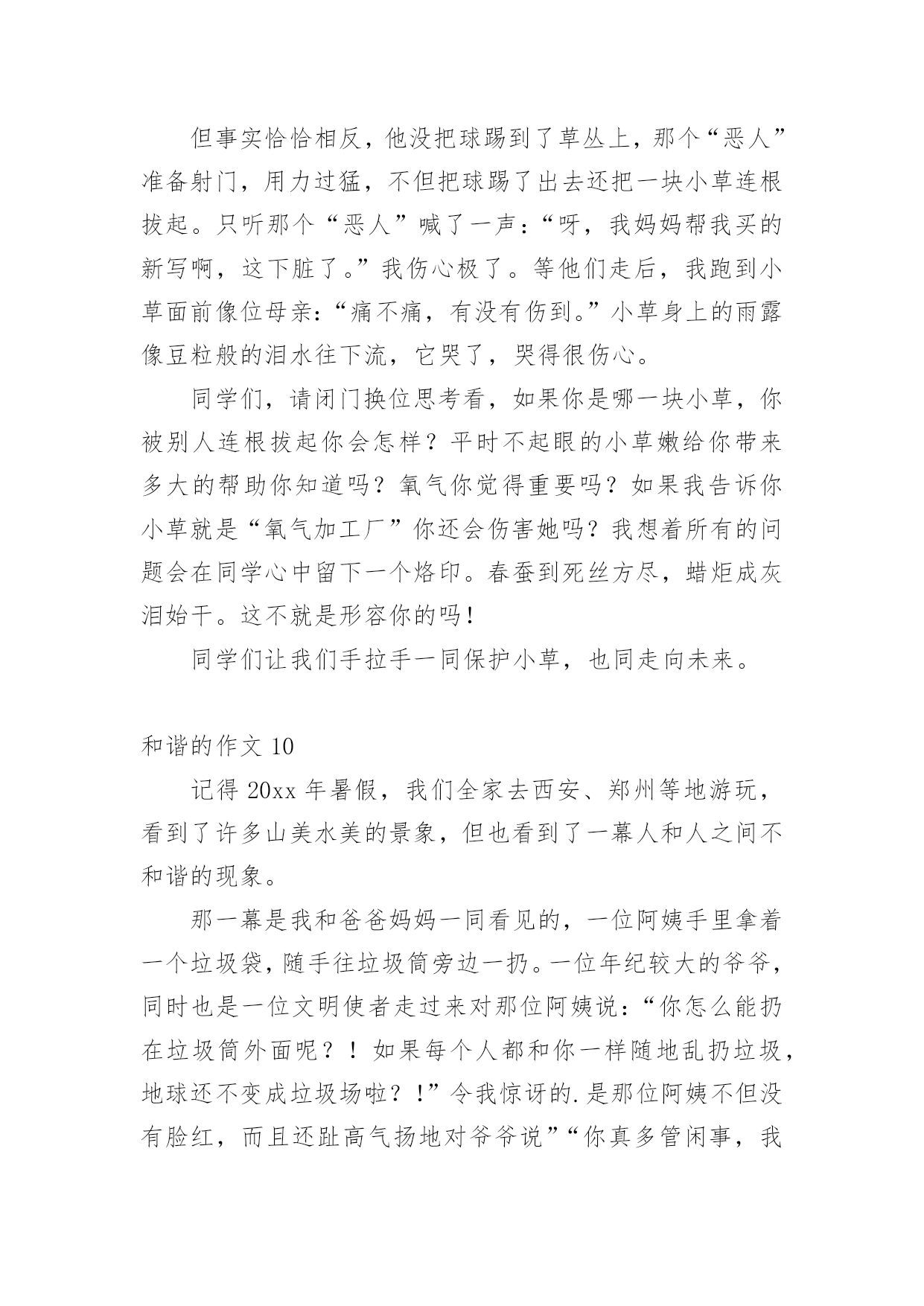 但事实恰恰相反，他没把球踢到了草丛上，那个“恶人”准备射门，用力过猛，不但把球踢了出去还把一块小草连根拔起。只听那个“恶人”喊了一声：“呀，我妈妈帮我买的新写啊，这下脏了。”我伤心极了。等他们走后，我跑到小草面前像位母亲：“痛不痛，有没有伤到。”小草身上的雨露像豆粒般的泪水往下流，它哭了，哭得很伤心。

同学们，请闭门换位思考看，如果你是哪一块小草，你被别人连根拔起你会怎样？平时不起眼的小草嫩给你带来多大的帮助你知道吗？氧气你觉得重要吗？如果我告诉你小草就是“氧气加工厂”你还会伤害她吗？我想着所有的问题会在同学心中留下一个烙印。春蚕到死丝方尽，蜡炬成灰泪始干。这不就是形容你的吗！

同学们让我们手拉手一同保护小草，也同走向未来。

和谐的作文 10

记得 20xx 年暑假，我们全家去西安、郑州等地游玩，看到了许多山美水美的景象，但也看到了一幕人和人之间不和谐的现象。

那一幕是我和爸爸妈妈一同看见的，一位阿姨手里拿着一个垃圾袋，随手往垃圾筒旁边一扔。一位年纪较大的爷爷，同时也是一位文明使者走过来对那位阿姨说：“你怎么能扔在垃圾筒外面呢？！如果每个人都和你一样随地乱扔垃圾，地球还不变成垃圾场啦？！”令我惊讶的.是那位阿姨不但没有脸红，而且还趾高气扬地对爷爷说”“你真多管闲事，我